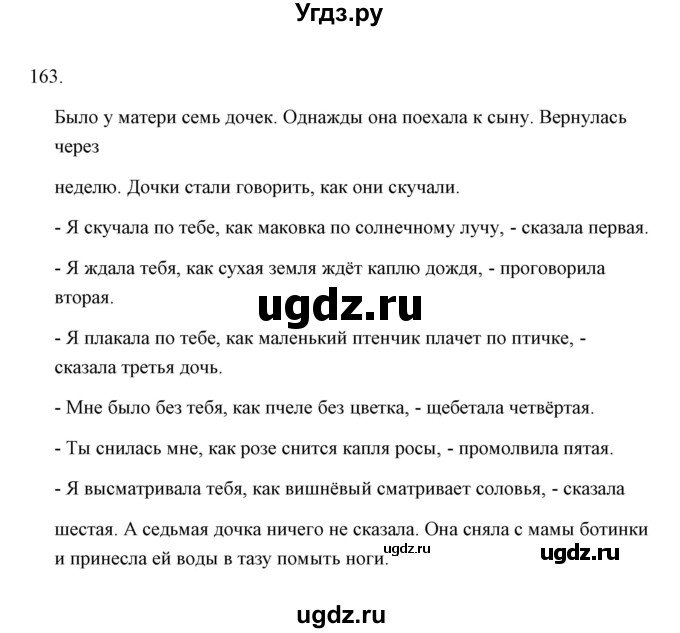 Угдз.ру

163.

Было у матери семь дочек. Однажды она поехала к сыну. Вернулась через

неделю. Дочки стали говорить, как они скучали.

- Я скучала по тебе, как маковка по солнечному лучу, - сказала первая.

- Я ждала тебя, как сухая земля ждёт каплю дождя, - проговорила вторая.

ugdz.ru

- Я плакала по тебе, как маленький птенчик плачет по птичке, - сказала третья дочь.

- Мне было без тебя, как пчеле без цветка, - щебетала четвёртая.

- Ты снилась мне, как розе снится капля росы, - промолвила пятая.

- Я высматривала тебя, как вишнёвый сматривает соловья, - сказала

шестая. А седьмая дочка ничего не сказала. Она сняла с мамы ботинки и принесла ей воды в тазу помыть ноги.

ugdz.ru

ugdz.ru

ugdz.ru